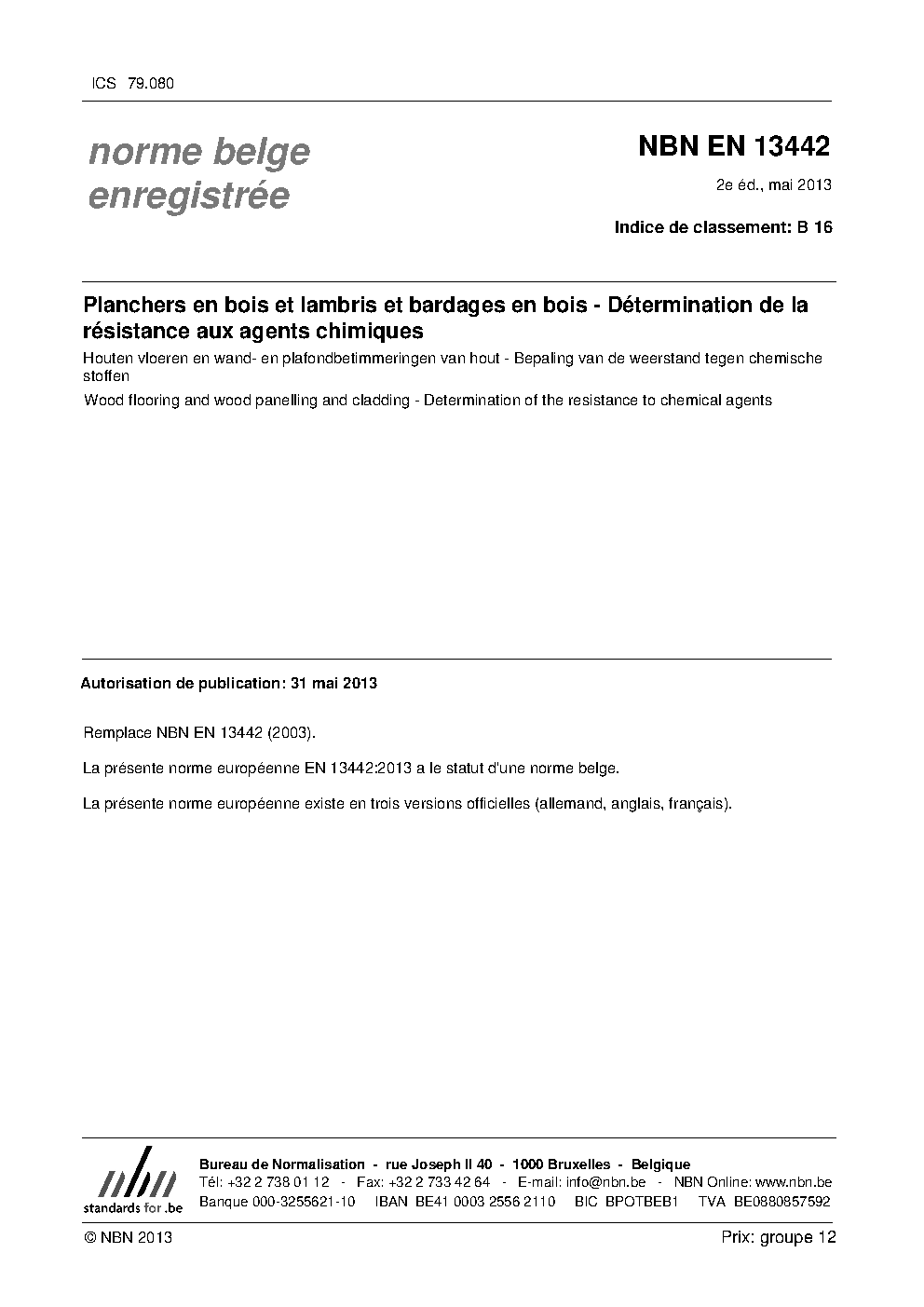 ICS 79.080

norme belge enregistrée

NBN EN 13442

2e éd., mai 2013

Indice de classement: B 16

Planchers en bois et lambris et bardages en bois - Détermination de la résistance aux agents chimiques

Houten vloeren en wand- en plafondbetimmeringen van hout - Bepaling van de weerstand tegen chemische stoffen

Wood flooring and wood panelling and cladding - Determination of the resistance to chemical agents

Autorisation de publication: 31 mai 2013

Remplace NBN EN 13442 (2003).

La présente norme européenne EN 13442:2013 a le statut d'une norme belge.

La présente norme européenne existe en trois versions officielles (allemand, anglais, français).

nbn
standards for .be

Bureau de Normalisation - rue Joseph II 40 - 1000 Bruxelles - Belgique
Tél: +32 2 738 01 12 - Fax: +32 2 733 42 64 - E-mail: info@nbn.be - NBN Online: www.nbn.be
Banque 000-3255621-10 IBAN BE41 0003 2556 2110 BIC BPOTBEB1 TVA BE0880857592

© NBN 2013

Prix: groupe 12